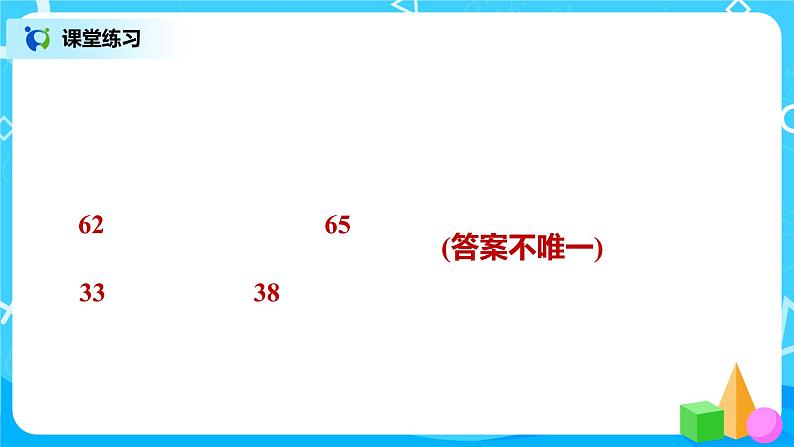 课堂练习

62

65

(答案不唯一)

33

38